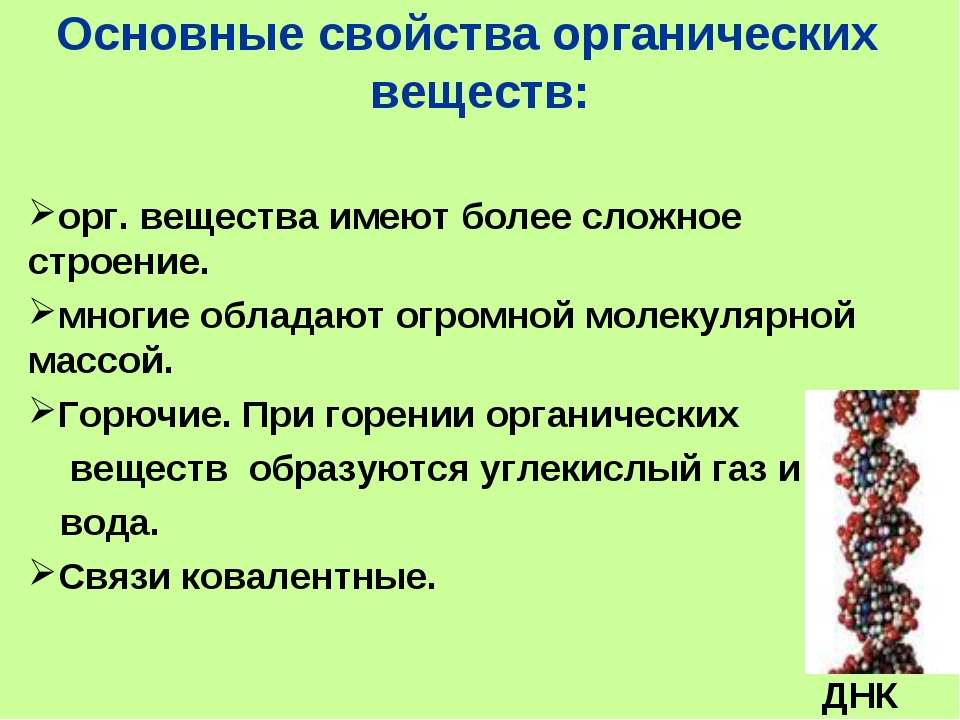 Основные свойства органических веществ:

➢орг. вещества имеют более сложное строение.

➢многие обладают огромной молекулярной массой.

➢Горючие. При горении органических веществ образуются углекислый газ и вода.

➢Связи ковалентные.

ДНК